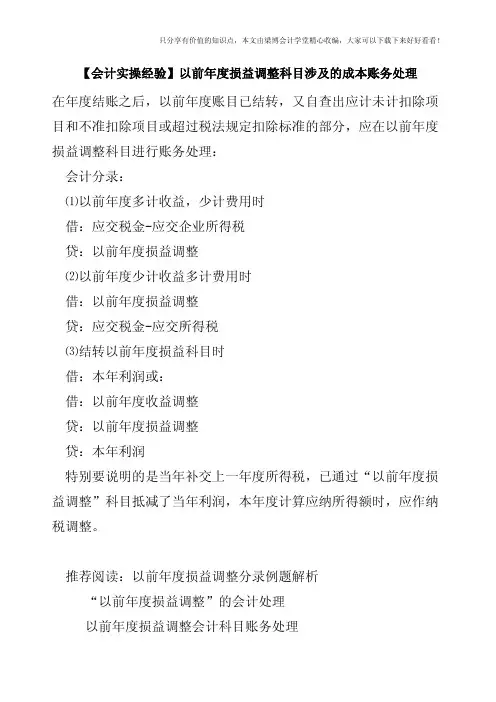 只分享有价值的知识点，本文由梁博会计学堂精心收编，大家可以下载下来好好看看！

【会计实操经验】以前年度损益调整科目涉及的成本账务处理

在年度结账之后，以前年度账目已结转，又自查出应计未计扣除项目和不准扣除项目或超过税法规定扣除标准的部分，应在以前年度损益调整科目进行账务处理：

会计分录：

⑴以前年度多计收益，少计费用时

借：应交税金-应交企业所得税

贷：以前年度损益调整

⑵以前年度少计收益多计费用时

借：以前年度损益调整

贷：应交税金-应交所得税

⑶结转以前年度损益科目时

借：本年利润或：

借：以前年度收益调整

贷：以前年度损益调整

贷：本年利润

特别要说明的是当年补交上一年度所得税，已通过“以前年度损益调整”科目抵减了当年利润，本年度计算应纳所得额时，应作纳税调整。

推荐阅读：以前年度损益调整分录例题解析

“以前年度损益调整”的会计处理

以前年度损益调整会计科目账务处理